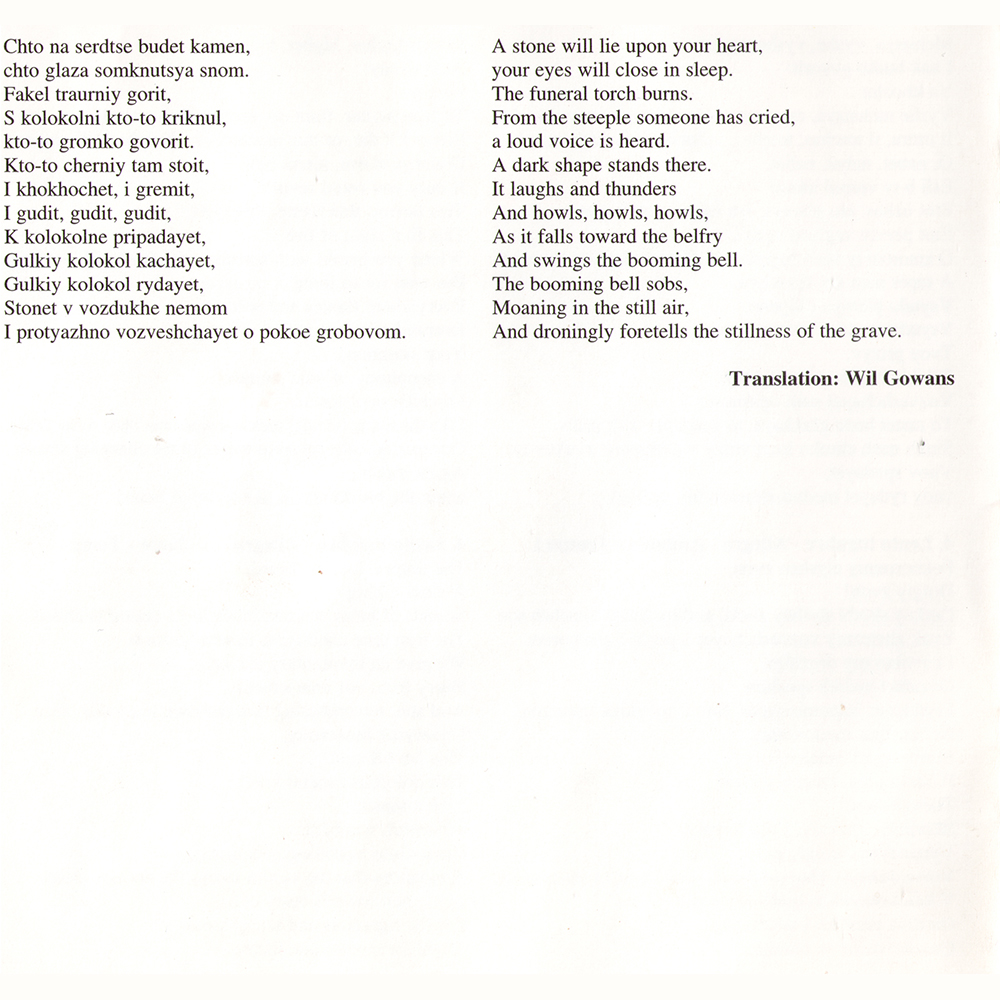 Chto na serdtse budet kamen,
chto glaza somknutsya snom.
Fakel traurniy gorit,
S kolokolni kto-to kriknul,
kto-to gromko govorit.
Kto-to cherniy tam stoit,
I khokhochet, i gremit,
I gudit, gudit, gudit,
K kolokolne pripadayet,
Gulkiy kolokol kachayet,
Gulkiy kolokol rydayet,
Stonet v vozdukhe nemom
I protyazhno vozveshchayet o pokoe grobovom.

A stone will lie upon your heart,
your eyes will close in sleep.
The funeral torch burns.
From the steeple someone has cried,
a loud voice is heard.
A dark shape stands there.
It laughs and thunders
And howls, howls, howls,
As it falls toward the belfry
And swings the booming bell.
The booming bell sobs,
Moaning in the still air,
And droningly foretells the stillness of the grave.

Translation: Wil Gowans